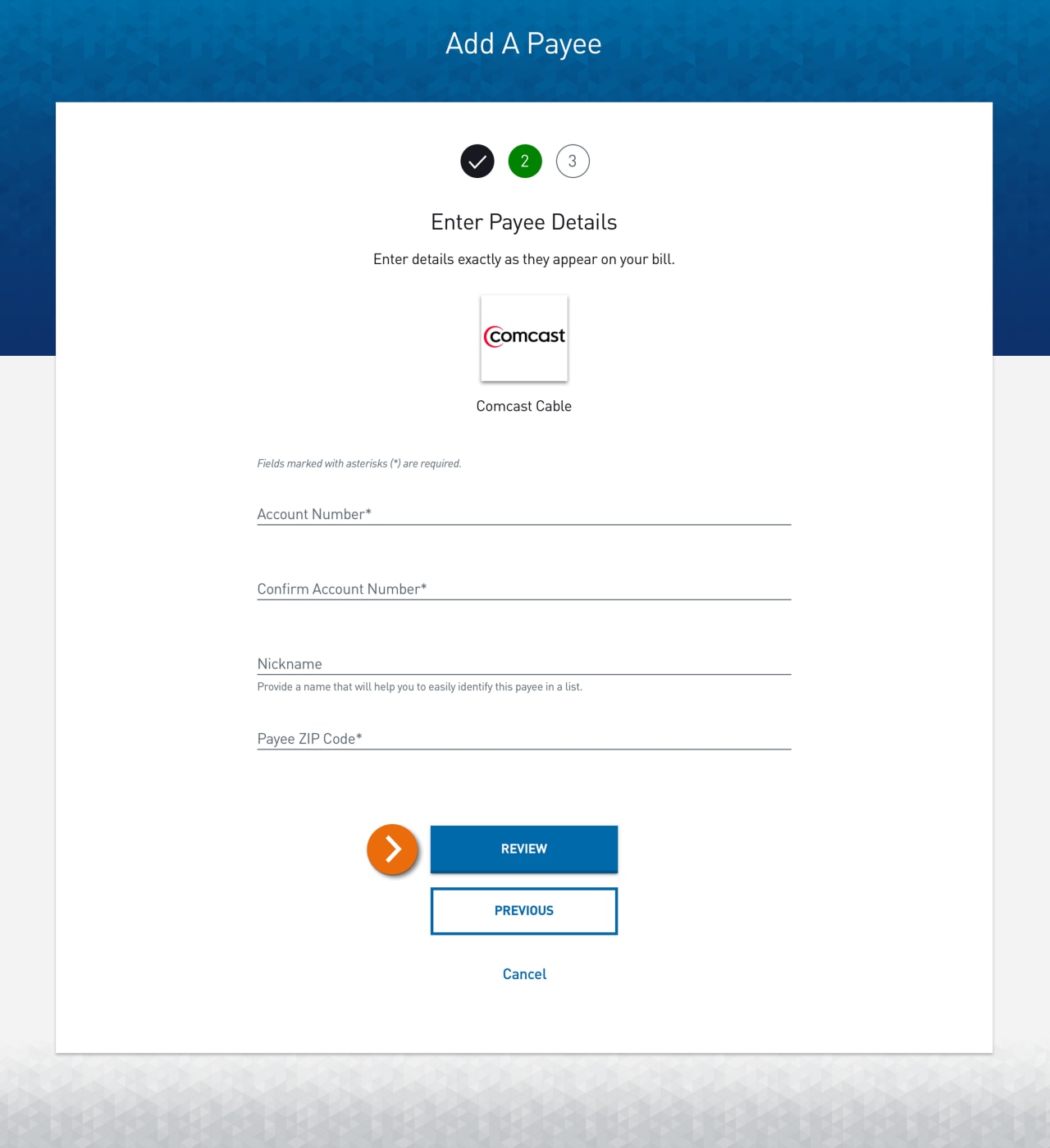 Add A Payee

2 3

Enter Payee Details

Enter details exactly as they appear on your bill.

comcast

Comcast Cable

Fields marked with asterisks (*) are required.

Account Number*

Confirm Account Number*

Nickname

Provide a name that will help you to easily identify this payee in a list.

Payee ZIP Code*

REVIEW

PREVIOUS

Cancel